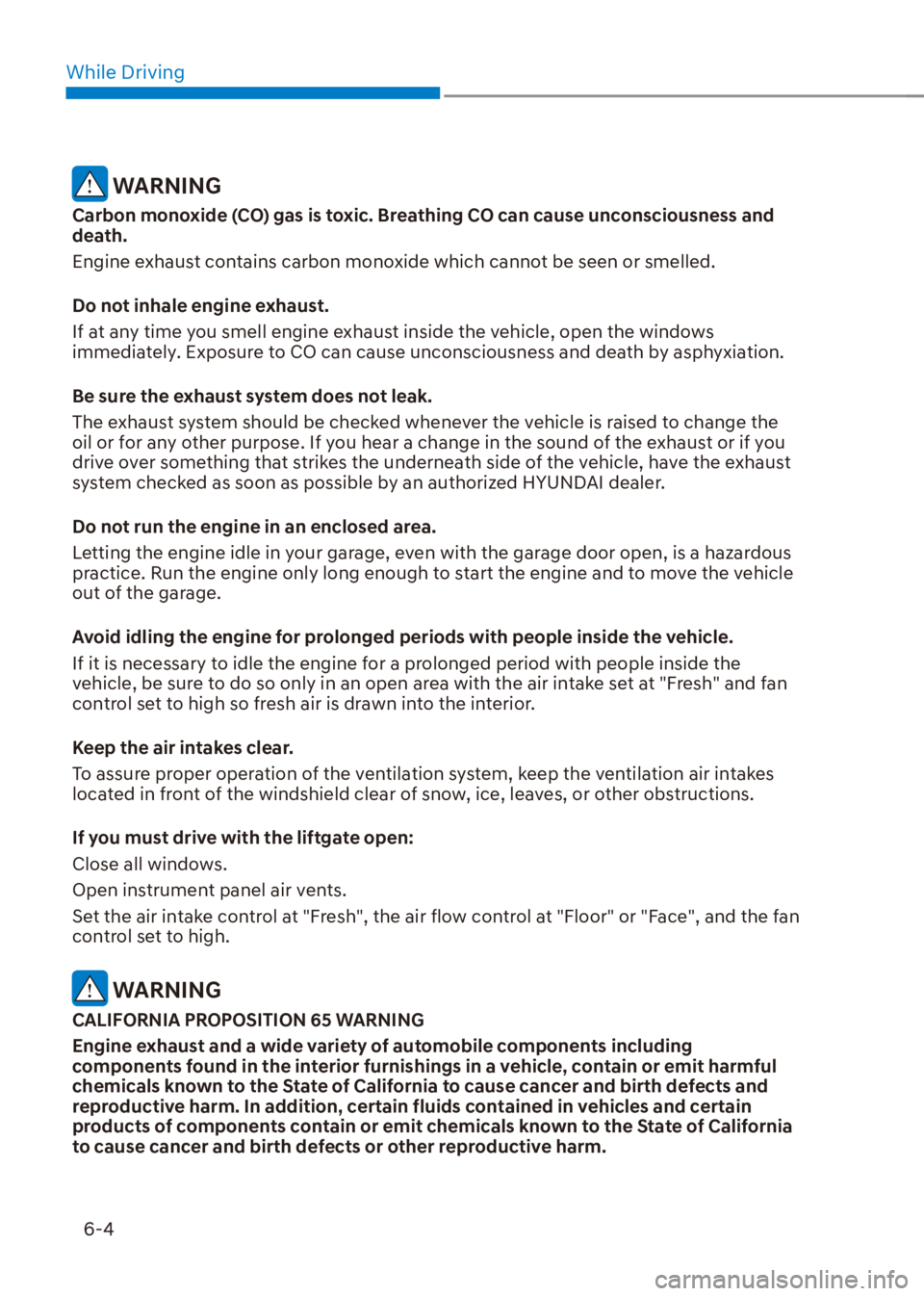 While Driving

WARNING

Carbon monoxide (CO) gas is toxic. Breathing CO can cause unconsciousness and death.

Engine exhaust contains carbon monoxide which cannot be seen or smelled.

Do not inhale engine exhaust.

If at any time you smell engine exhaust inside the vehicle, open the windows immediately. Exposure to CO can cause unconsciousness and death by asphyxiation.

Be sure the exhaust system does not leak.

The exhaust system should be checked whenever the vehicle is raised to change the oil or for any other purpose. If you hear a change in the sound of the exhaust or if you drive over something that strikes the underneath side of the vehicle, have the exhaust system checked as soon as possible by an authorized HYUNDAI dealer.

Do not run the engine in an enclosed area.

Letting the engine idle in your garage, even with the garage door open, is a hazardous practice. Run the engine only long enough to start the engine and to move the vehicle out of the garage.

Avoid idling the engine for prolonged periods with people inside the vehicle.

If it is necessary to idle the engine for a prolonged period with people inside the vehicle, be sure to do so only in an open area with the air intake set at "Fresh" and fan control set to high so fresh air is drawn into the interior.

Keep the air intakes clear.

To assure proper operation of the ventilation system, keep the ventilation air intakes located in front of the windshield clear of snow, ice, leaves, or other obstructions.

If you must drive with the liftgate open:

Close all windows.

Open instrument panel air vents.

Set the air intake control at "Fresh", the air flow control at "Floor" or "Face", and the fan control set to high.

WARNING

CALIFORNIA PROPOSITION 65 WARNING

Engine exhaust and a wide variety of automobile components including components found in the interior furnishings in a vehicle, contain or emit harmful chemicals known to the State of California to cause cancer and birth defects and reproductive harm. In addition, certain fluids contained in vehicles and certain products of components contain or emit chemicals known to the State of California to cause cancer and birth defects or other reproductive harm.

6-4

carmanualsonline.info